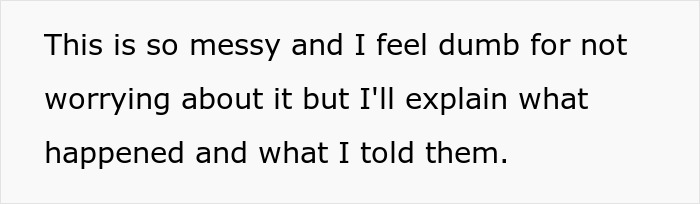 This is so messy and I feel dumb for not worrying about it but I'll explain what happened and what I told them.